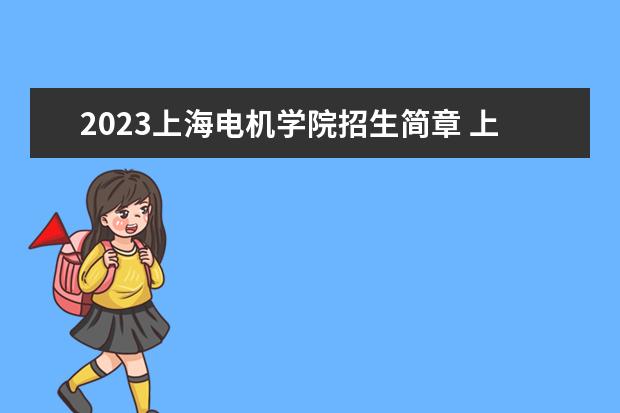 2023上海电机学院招生简章 上